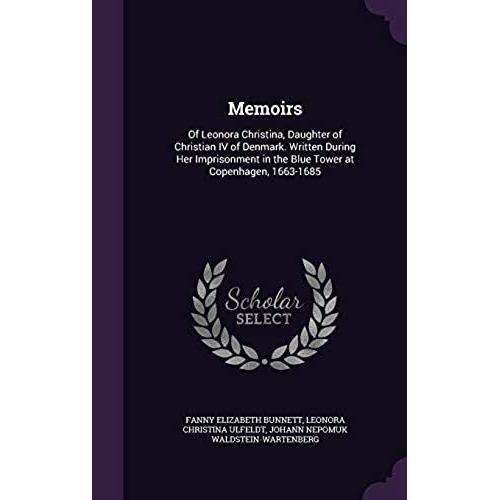 Memoirs

Of Leonora Christina, Daughter of Christian IV of Denmark. Written During Her Imprisonment in the Blue Tower at Copenhagen, 1663-1685

Scholar SELECT

FANNY ELIZABETH BUNNETT, LEONORA CHRISTINA ULFELDT, JOHANN NEPOMUK WALDSTEIN-WARTENBERG